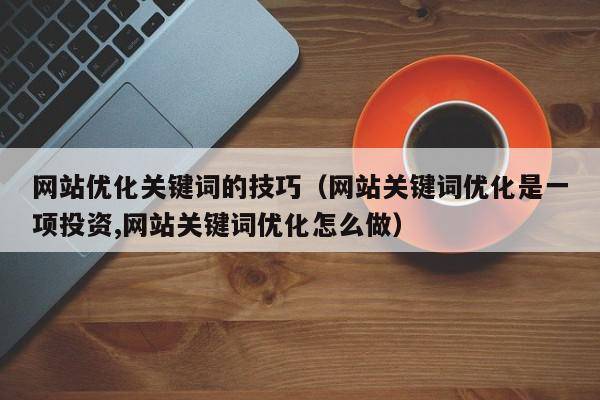 网站优化关键词的技巧（网站关键词优化是一项投资,网站关键词优化怎么做）